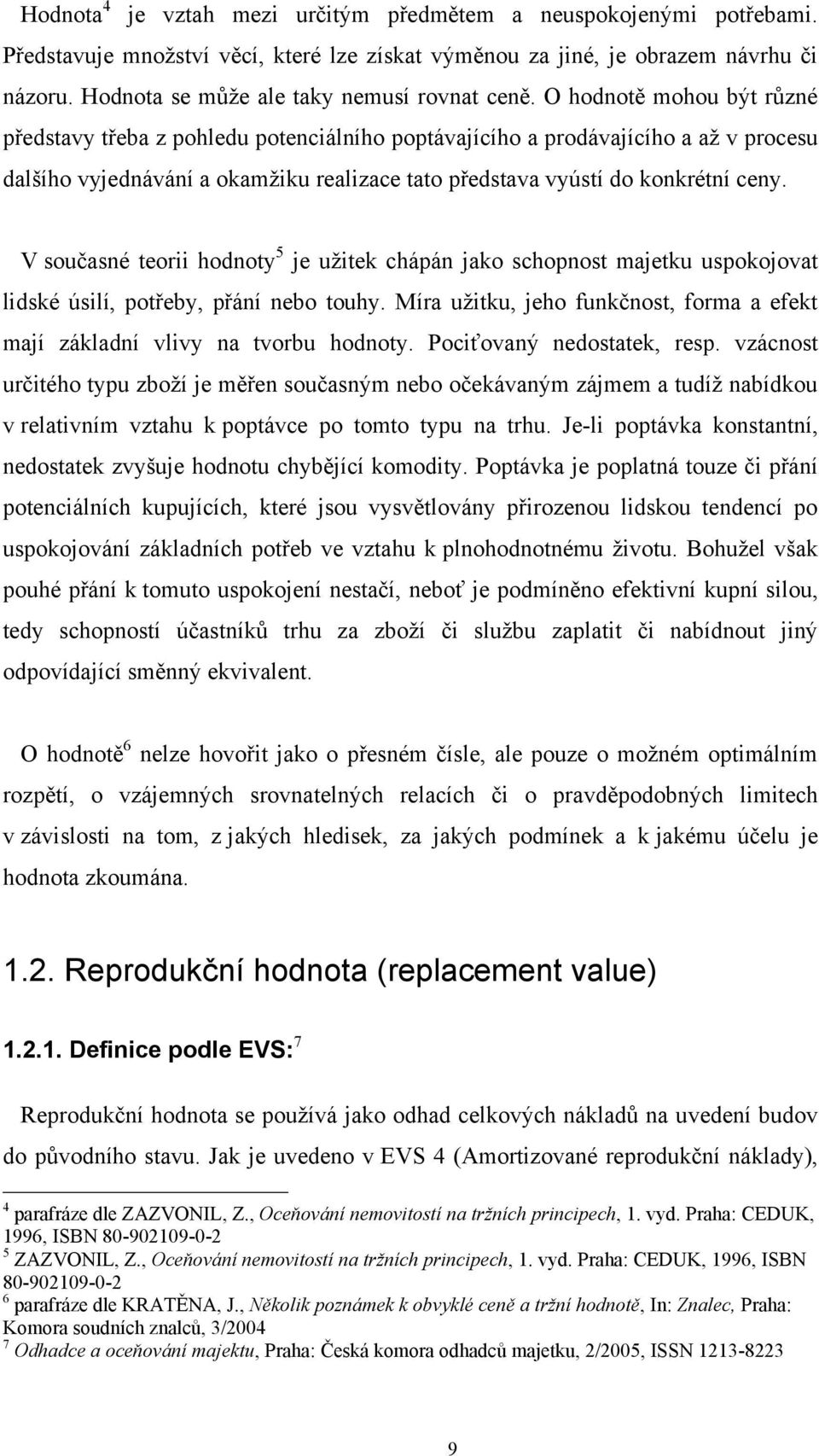 Hodnota$^4$ je vztah mezi určitým předmětem a neuspokojenými potřebami. Představuje množství věcí, které lze získat výměnou za jiné, je obrazem návrhu či názoru. Hodnota se může ale taky nemusí rovnat ceně. O hodnotě mohou být různé představy třeba z pohledu potenciálního poptávajícího a prodávajícího a až v procesu dalšího vyjednávání a okamžiku realizace tato představa vyústí do konkrétní ceny.

V současné teorii hodnoty$^5$ je užitek chápán jako schopnost majetku uspokojovat lidské úsilí, potřeby, přání nebo touhy. Míra užitku, jeho funkčnost, forma a efekt mají základní vlivy na tvorbu hodnoty. Pociťovaný nedostatek, resp. vzácnost určitého typu zboží je měřen současným nebo očekávaným zájmem a tudíž nabídkou v relativním vztahu k poptávce po tomto typu na trhu. Je-li poptávka konstantní, nedostatek zvyšuje hodnotu chybějící komodity. Poptávka je poplatná touze či přání potenciálních kupujících, které jsou vysvětlovány přirozenou lidskou tendencí po uspokojování základních potřeb ve vztahu k plnohodnotnému životu. Bohužel však pouhé přání k tomuto uspokojení nestačí, neboť je podmíněno efektivní kupní silou, tedy schopností účastníků trhu za zboží či službu zaplatit či nabídnout jiný odpovídající směnný ekvivalent.

O hodnotě$^6$ nelze hovořit jako o přesném čísle, ale pouze o možném optimálním rozpětí, o vzájemných srovnatelných relacích či o pravděpodobných limitech v závislosti na tom, z jakých hledisek, za jakých podmínek a k jakému účelu je hodnota zkoumána.

1.2. Reprodukční hodnota (replacement value)

1.2.1. Definice podle EVS:$^7$

Reprodukční hodnota se používá jako odhad celkových nákladů na uvedení budov do původního stavu. Jak je uvedeno v EVS 4 (Amortizované reprodukční náklady),

$^4$ parafráze dle ZAZVONIL, Z., Oceňování nemovitostí na tržních principech, 1. vyd. Praha: CEDUK, 1996, ISBN 80-902109-0-2
$^5$ ZAZVONIL, Z., Oceňování nemovitostí na tržních principech, 1. vyd. Praha: CEDUK, 1996, ISBN 80-902109-0-2
$^6$ parafráze dle KRATĚNA, J., Několik poznámek k obvyklé ceně a tržní hodnotě, In: Znalec, Praha: Komora soudních znalců, 3/2004
$^7$ Odhadce a oceňování majetku, Praha: Česká komora odhadců majetku, 2/2005, ISSN 1213-8223

9